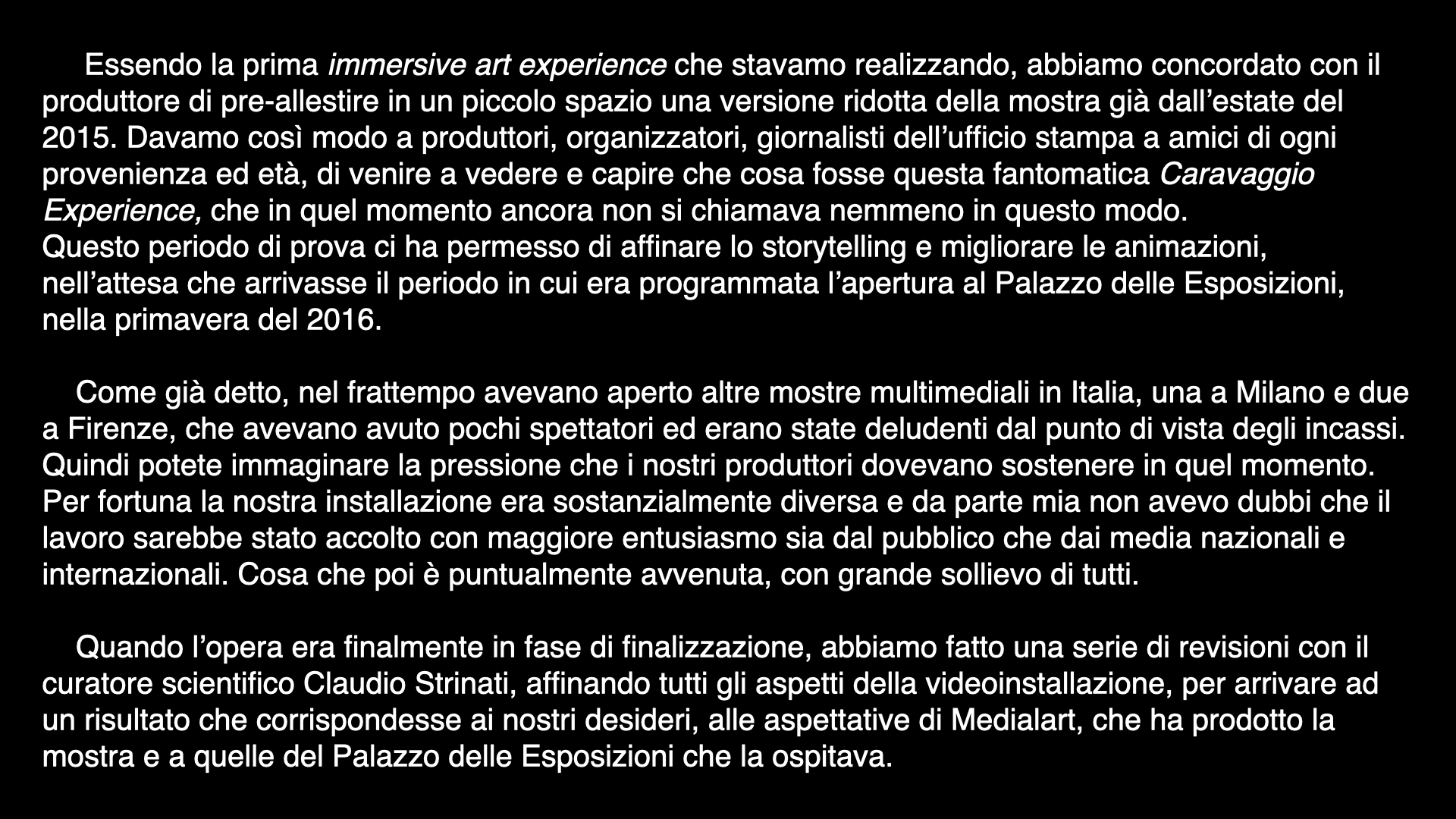 Essendo la prima immersive art experience che stavamo realizzando, abbiamo concordato con il produttore di pre-allestire in un piccolo spazio una versione ridotta della mostra già dall'estate del 2015. Davamo così modo a produttori, organizzatori, giornalisti dell'ufficio stampa a amici di ogni provenienza ed età, di venire a vedere e capire che cosa fosse questa fantomatica Caravaggio Experience, che in quel momento ancora non si chiamava nemmeno in questo modo.
Questo periodo di prova ci ha permesso di affinare lo storytelling e migliorare le animazioni, nell'attesa che arrivasse il periodo in cui era programmata l'apertura al Palazzo delle Esposizioni, nella primavera del 2016.

Come già detto, nel frattempo avevano aperto altre mostre multimediali in Italia, una a Milano e due a Firenze, che avevano avuto pochi spettatori ed erano state deludenti dal punto di vista degli incassi. Quindi potete immaginare la pressione che i nostri produttori dovevano sostenere in quel momento. Per fortuna la nostra installazione era sostanzialmente diversa e da parte mia non avevo dubbi che il lavoro sarebbe stato accolto con maggiore entusiasmo sia dal pubblico che dai media nazionali e internazionali. Cosa che poi è puntualmente avvenuta, con grande sollievo di tutti.

Quando l'opera era finalmente in fase di finalizzazione, abbiamo fatto una serie di revisioni con il curatore scientifico Claudio Strinati, affinando tutti gli aspetti della videoinstallazione, per arrivare ad un risultato che corrispondesse ai nostri desideri, alle aspettative di Medialart, che ha prodotto la mostra e a quelle del Palazzo delle Esposizioni che la ospitava.